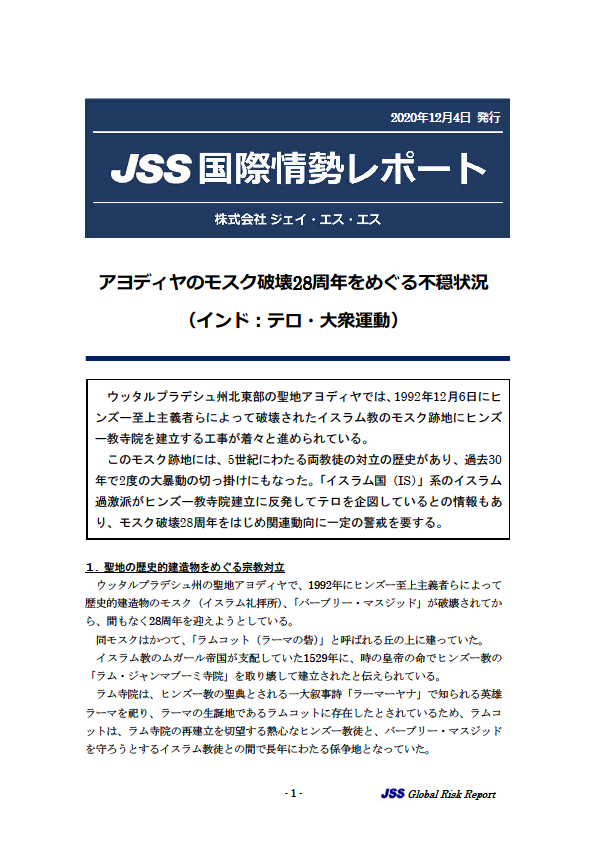 2020年12月4日 発行

JSS 国際情勢レポート

株式会社 ジェイ・エス・エス

アヨディヤのモスク破壊28周年をめぐる不穏状況

（インド：テロ・大衆運動）

ウッタルプラデシュ州北東部の聖地アヨディヤでは、1992年12月6日にヒンズー至上主義者らによって破壊されたイスラム教のモスク跡地にヒンズー教寺院を建立する工事が着々と進められている。

このモスク跡地には、5世紀にわたる両教徒の対立の歴史があり、過去30年で2度の大暴動の切っ掛けにもなった。「イスラム国（IS）」系のイスラム過激派がヒンズー教寺院建立に反発してテロを企図しているとの情報もあり、モスク破壊28周年をはじめ関連動向に一定の警戒を要する。

1．聖地の歴史的建造物をめぐる宗教対立

ウッタルプラデシュ州の聖地アヨディヤで、1992年にヒンズー至上主義者らによって歴史的建造物のモスク（イスラム礼拝所）、「バーブリー・マスジッド」が破壊されてから、間もなく28周年を迎えようとしている。

同モスクはかつて、「ラムコット（ラーマの砦）」と呼ばれる丘の上に建っていた。

イスラム教のムガール帝国が支配していた1529年に、時の皇帝の命でヒンズー教の「ラム・ジャンマブーミ寺院」を取り壊して建立されたと伝えられている。

ラム寺院は、ヒンズー教の聖典とされる一大叙事詩「ラーマーヤナ」で知られる英雄ラーマを祀り、ラーマの生誕地であるラムコットに存在したとされているため、ラムコットは、ラム寺院の再建立を切望する熱心なヒンズー教徒と、バーブリー・マスジッドを守ろうとするイスラム教徒との間で長年にわたる係争地となっていた。

- 1 -

JSS Global Risk Report